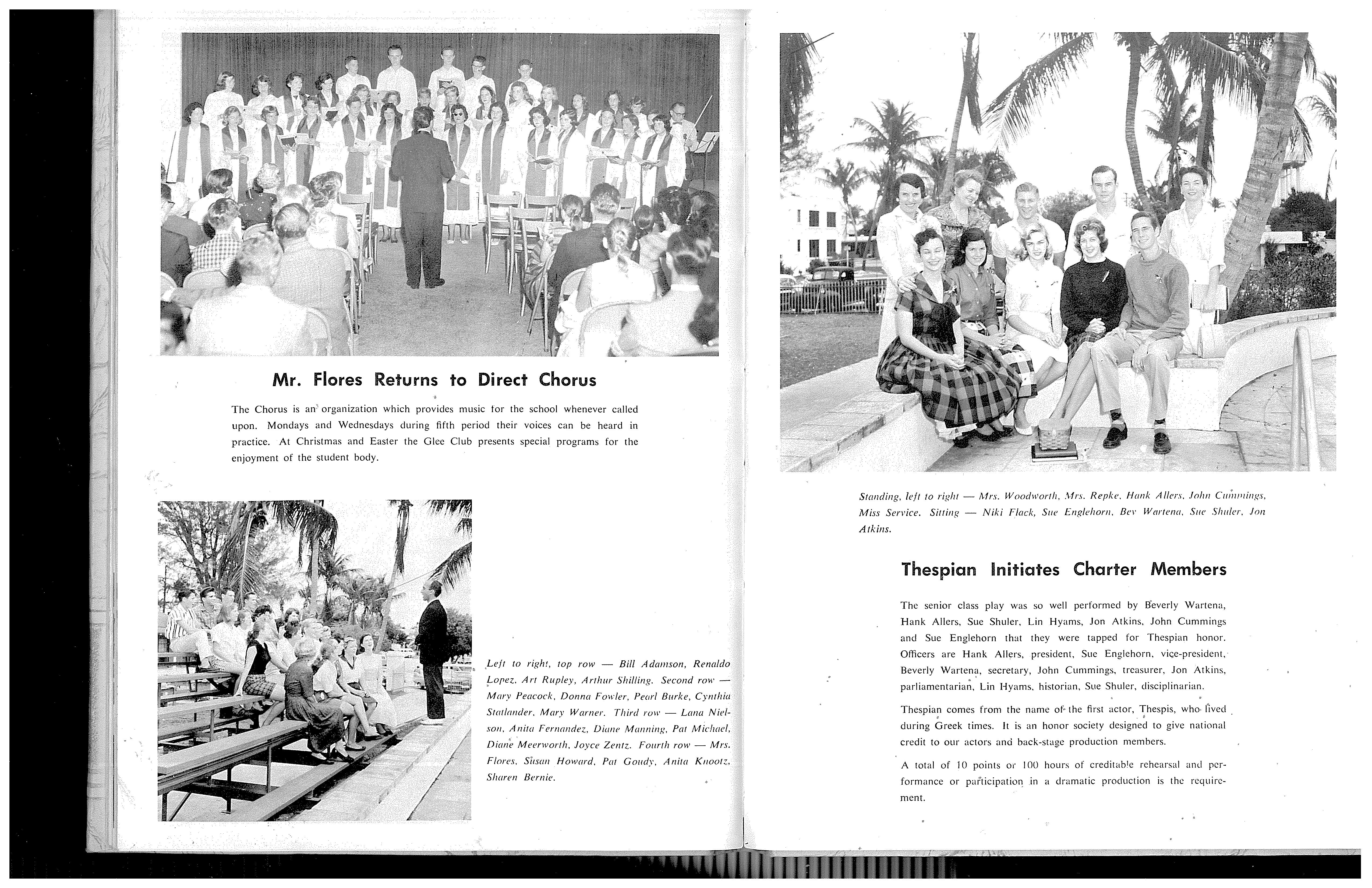 Mr. Flores Returns to Direct Chorus

The Chorus is an organization which provides music for the school whenever called upon. Mondays and Wednesdays during fifth period their voices can be heard in practice. At Christmas and Easter the Glee Club presents special programs for the enjoyment of the student body.

Left to right, top row — Bill Adamson, Renaldo Lopez, Art Rupley, Arthur Shilling. Second row — Mary Peacock, Donna Fowler, Pearl Burke, Cynthia Statlander, Mary Warner. Third row — Lana Nielson, Anita Fernandez, Diane Manning, Pat Michael, Diane Meerworth, Joyce Zentz. Fourth row — Mrs. Flores, Susan Howard, Pat Goudy, Anita Knootz, Sharen Bernie.

Standing, left to right — Mrs. Woodworth, Mrs. Repke, Hank Allers, John Cummings, Miss Service. Sitting — Niki Flack, Sue Englehorn, Bev Wartena, Sue Shuler, Jon Atkins.

Thespian Initiates Charter Members

The senior class play was so well performed by Beverly Wartena, Hank Allers, Sue Shuler, Lin Hyams, Jon Atkins, John Cummings and Sue Englehorn that they were tapped for Thespian honor. Officers are Hank Allers, president, Sue Englehorn, vice-president, Beverly Wartena, secretary, John Cummings, treasurer, Jon Atkins, parliamentarian, Lin Hyams, historian, Sue Shuler, disciplinarian.

Thespian comes from the name of the first actor, Thespis, who lived during Greek times. It is an honor society designed to give national credit to our actors and back-stage production members.

A total of 10 points or 100 hours of creditable rehearsal and performance or participation in a dramatic production is the requirement.